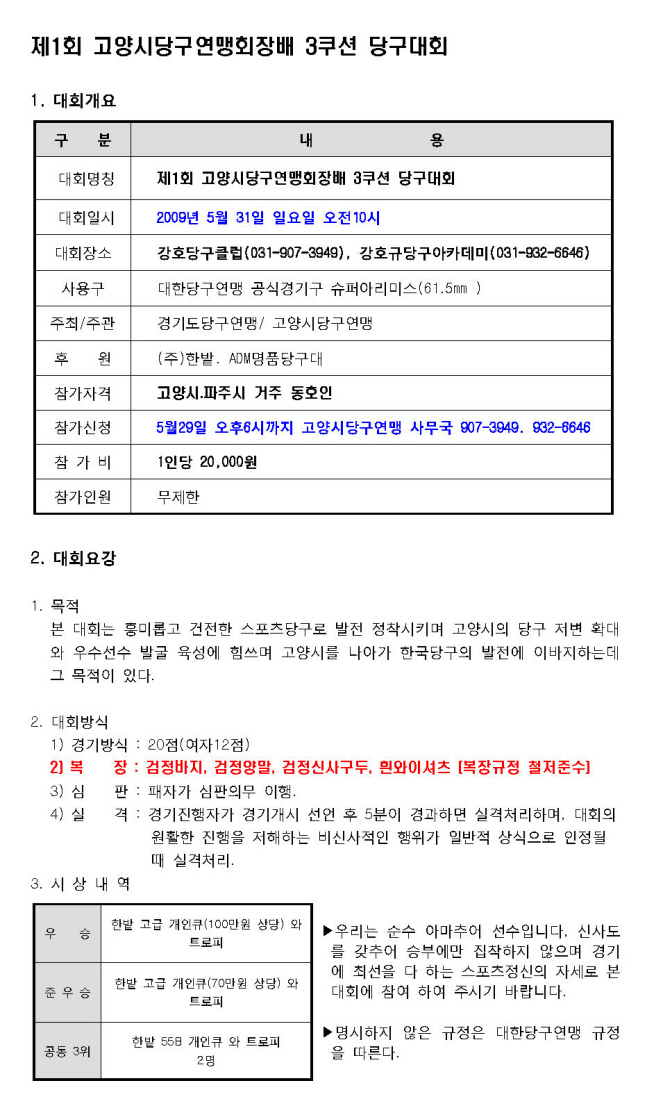 제1회 고양시당구연맹회장배 3쿠션 당구대회

1. 대회개요

| 구 분 | 내 용 |
|---|---|
| 대회명칭 | 제1회 고양시당구연맹회장배 3쿠션 당구대회 |
| 대회일시 | 2009년 5월 31일 일요일 오전10시 |
| 대회장소 | 강호당구클럽(031-907-3949), 강호규당구아카데미(031-932-6646) |
| 사용구 | 대한당구연맹 공식경기구 슈퍼아리미스(61.5mm ) |
| 주최/주관 | 경기도당구연맹/ 고양시당구연맹 |
| 후 원 | (주)한밭. ADM명품당구대 |
| 참가자격 | 고양시.파주시 거주 동호인 |
| 참가신청 | 5월29일 오후6시까지 고양시당구연맹 사무국 907-3949. 932-6646 |
| 참 가 비 | 1인당 20,000원 |
| 참가인원 | 무제한 |

2. 대회요강

1. 목적
본 대회는 흥미롭고 건전한 스포츠당구로 발전 정착시키며 고양시의 당구 저변 확대와 우수선수 발굴 육성에 힘쓰며 고양시를 나아가 한국당구의 발전에 이바지하는데 그 목적이 있다.

2. 대회방식
1) 경기방식 : 20점(여자12점)
2) 복 장 : 검정바지, 검정양말, 검정신사구두, 흰와이셔츠 [복장규정 철저준수]
3) 심 판 : 패자가 심판의무 이행.
4) 실 격 : 경기진행자가 경기개시 선언 후 5분이 경과하면 실격처리하며, 대회의 원활한 진행을 저해하는 비신사적인 행위가 일반적 상식으로 인정될 때 실격처리.

3. 시 상 내 역

| 우 승 | 한밭 고급 개인큐(100만원 상당) 와 트로피 |
|---|---|
| 준 우 승 | 한밭 고급 개인큐(70만원 상당) 와 트로피 |
| 공동 3위 | 한밭 55B 개인큐 와 트로피 2명 |

▶우리는 순수 아마추어 선수입니다. 신사도를 갖추어 승부에만 집착하지 않으며 경기에 최선을 다 하는 스포츠정신의 자세로 본 대회에 참여 하여 주시기 바랍니다.

▶명시하지 않은 규정은 대한당구연맹 규정을 따른다.